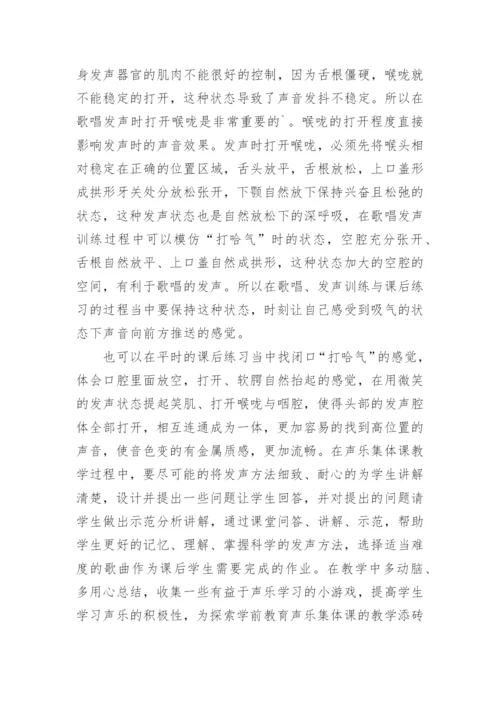 身发声器官的肌肉不能很好的控制，因为舌根僵硬，喉咙就不能稳定的打开，这种状态导致了声音发抖不稳定。所以在歌唱发声时打开喉咙是非常重要的`。喉咙的打开程度直接影响发声时的声音效果。发声时打开喉咙，必须先将喉头相对稳定在正确的位置区域，舌头放平，舌根放松，上口盖形成拱形牙关处分放松张开，下颚自然放下保持兴奋且松弛的状态，这种发声状态也是自然放松下的深呼吸，在歌唱发声训练过程中可以模仿“打哈气”时的状态，空腔充分张开、舌根自然放平、上口盖自然成拱形，这种状态加大的空腔的空间，有利于歌唱的发声。所以在歌唱、发声训练与课后练习的过程当中要保持这种状态，时刻让自己感受到吸气的状态下声音向前方推送的感觉。

也可以在平时的课后练习当中找闭口“打哈气”的感觉，体会口腔里面放空，打开、软腭自然抬起的感觉，在用微笑的发声状态提起笑肌、打开喉咙与咽腔，使得头部的发声腔体全部打开，相互连通成为一体，更加容易的找到高位置的声音，使音色变的有金属质感，更加流畅。在声乐集体课教学过程中，要尽可能的将发声方法细致、耐心的为学生讲解清楚，设计并提出一些问题让学生回答，并对提出的问题请学生做出示范分析讲解，通过课堂问答、讲解、示范，帮助学生更好的记忆、理解、掌握科学的发声方法，选择适当难度的歌曲作为课后学生需要完成的作业。在教学中多动脑、多用心总结，收集一些有益于声乐学习的小游戏，提高学生学习声乐的积极性，为探索学前教育声乐集体课的教学添砖